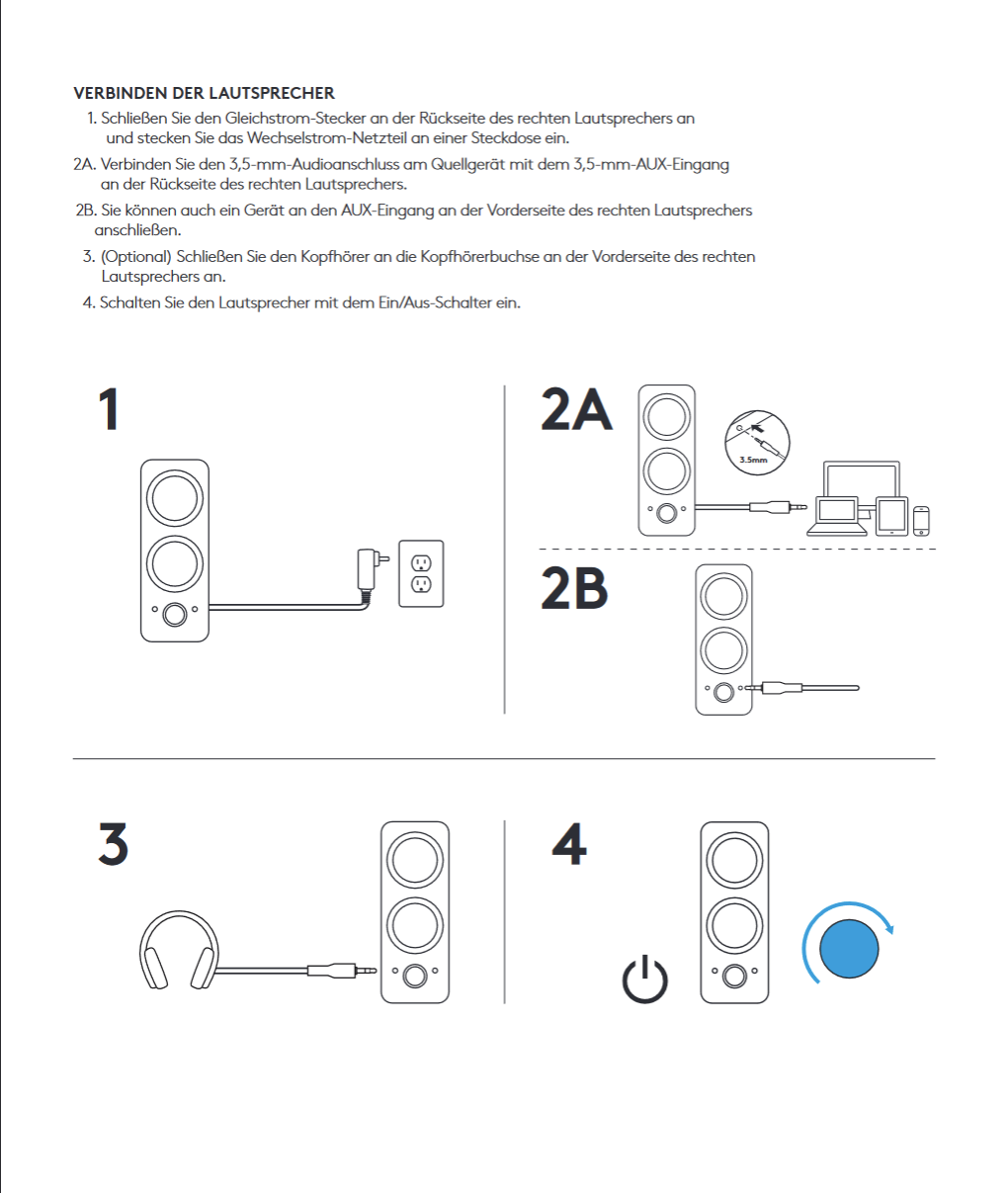 VERBINDEN DER LAUTSPRECHER

1. Schließen Sie den Gleichstrom-Stecker an der Rückseite des rechten Lautsprechers an und stecken Sie das Wechselstrom-Netzteil an einer Steckdose ein.

2A. Verbinden Sie den 3,5-mm-Audioanschluss am Quellgerät mit dem 3,5-mm-AUX-Eingang an der Rückseite des rechten Lautsprechers.

2B. Sie können auch ein Gerät an den AUX-Eingang an der Vorderseite des rechten Lautsprechers anschließen.

3. (Optional) Schließen Sie den Kopfhörer an die Kopfhörerbuchse an der Vorderseite des rechten Lautsprechers an.

4. Schalten Sie den Lautsprecher mit dem Ein/Aus-Schalter ein.

1

2A

3.5mm

2B

3

4